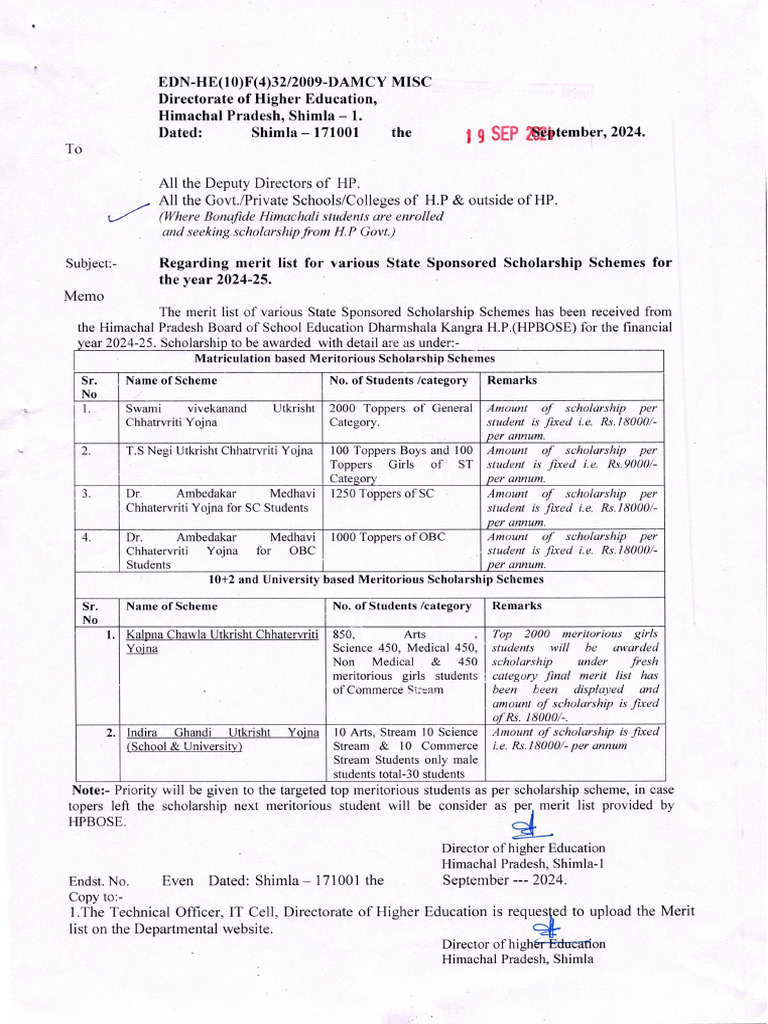 EDN-HE(10)F(4)32/2009-DAMCY MISC
Directorate of Higher Education,
Himachal Pradesh, Shimla – 1.
Dated: Shimla – 171001 the 19 SEP 2024 September, 2024.

To

All the Deputy Directors of HP.
All the Govt./Private Schools/Colleges of H.P & outside of HP.
(Where Bonafide Himachali students are enrolled and seeking scholarship from H.P Govt.)

Subject:- Regarding merit list for various State Sponsored Scholarship Schemes for the year 2024-25.

Memo

The merit list of various State Sponsored Scholarship Schemes has been received from the Himachal Pradesh Board of School Education Dharmshala Kangra H.P.(HPBOSE) for the financial year 2024-25. Scholarship to be awarded with detail are as under:-

Matriculation based Meritorious Scholarship Schemes

| Sr. No | Name of Scheme | No. of Students /category | Remarks |
|---|---|---|---|
| 1. | Swami vivekanand Utkrisht Chhatrvriti Yojna | 2000 Toppers of General Category. | Amount of scholarship per student is fixed i.e. Rs.18000/- per annum. |
| 2. | T.S Negi Utkrisht Chhatrvriti Yojna | 100 Toppers Boys and 100 Toppers Girls of ST Category | Amount of scholarship per student is fixed i.e. Rs.9000/- per annum. |
| 3. | Dr. Ambedakar Medhavi Chhatervriti Yojna for SC Students | 1250 Toppers of SC | Amount of scholarship per student is fixed i.e. Rs.18000/- per annum. |
| 4. | Dr. Ambedakar Medhavi Chhatervriti Yojna for OBC Students | 1000 Toppers of OBC | Amount of scholarship per student is fixed i.e. Rs.18000/- per annum. |

10+2 and University based Meritorious Scholarship Schemes

| Sr. No | Name of Scheme | No. of Students /category | Remarks |
|---|---|---|---|
| 1. | Kalpna Chawla Utkrisht Chhatervriti Yojna | 850, Arts , Science 450, Medical 450, Non Medical & 450 meritorious girls students of Commerce Stream | Top 2000 meritorious girls students will be awarded scholarship under fresh category final merit list has been been displayed and amount of scholarship is fixed of Rs. 18000/-. |
| 2. | Indira Ghandi Utkrisht Yojna (School & University) | 10 Arts, Stream 10 Science Stream & 10 Commerce Stream Students only male students total-30 students | Amount of scholarship is fixed i.e. Rs.18000/- per annum |

Note:- Priority will be given to the targeted top meritorious students as per scholarship scheme, in case topers left the scholarship next meritorious student will be consider as per merit list provided by HPBOSE.

Director of higher Education
Himachal Pradesh, Shimla-1
September --- 2024.

Endst. No. Even Dated: Shimla – 171001 the
Copy to:-
1.The Technical Officer, IT Cell, Directorate of Higher Education is requested to upload the Merit list on the Departmental website.

Director of higher Education
Himachal Pradesh, Shimla